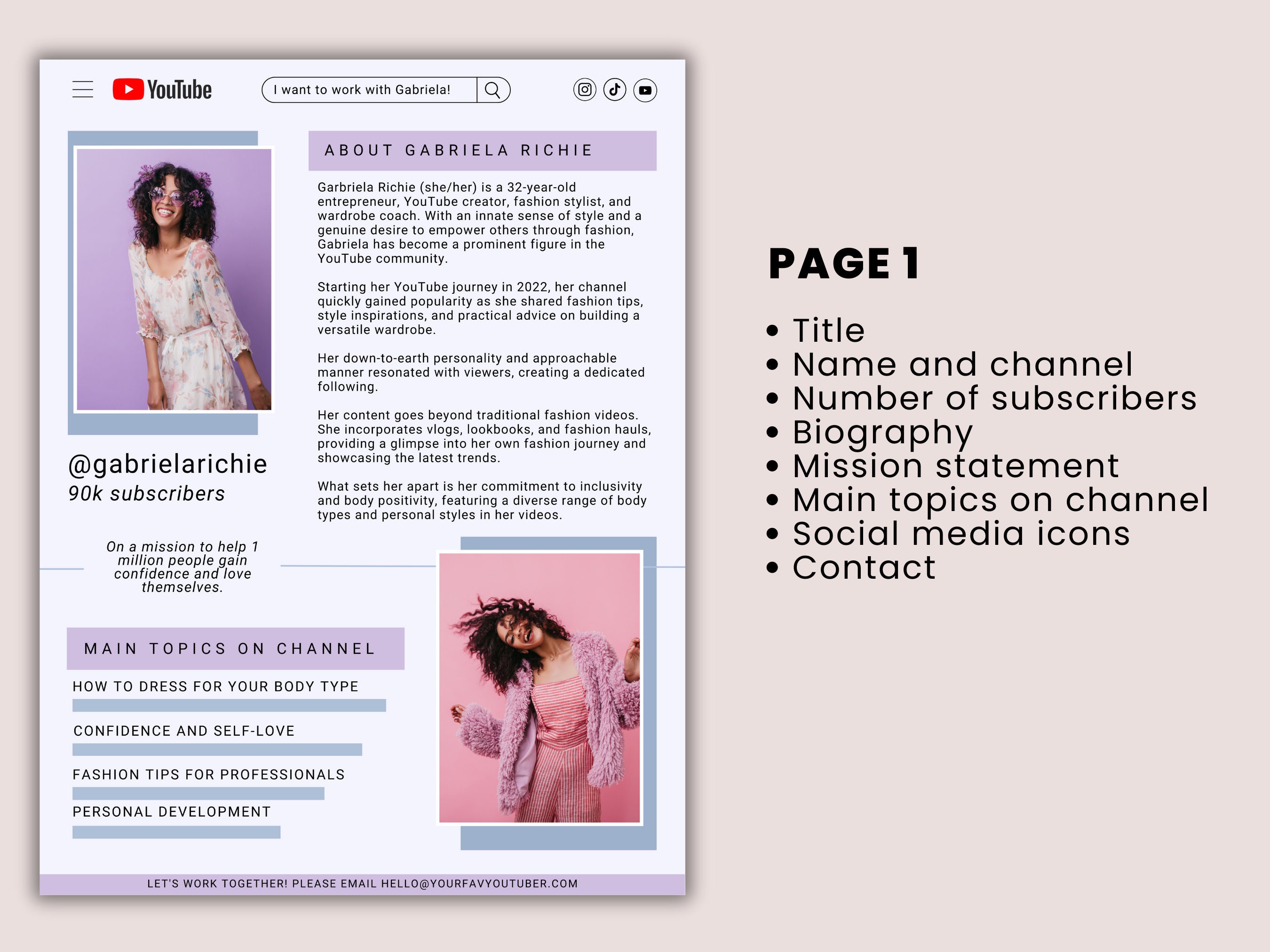 YouTube

I want to work with Gabriela!

ABOUT GABRIELA RICHIE

Garbriela Richie (she/her) is a 32-year-old entrepreneur, YouTube creator, fashion stylist, and wardrobe coach. With an innate sense of style and a genuine desire to empower others through fashion, Gabriela has become a prominent figure in the YouTube community.

Starting her YouTube journey in 2022, her channel quickly gained popularity as she shared fashion tips, style inspirations, and practical advice on building a versatile wardrobe.

Her down-to-earth personality and approachable manner resonated with viewers, creating a dedicated following.

Her content goes beyond traditional fashion videos. She incorporates vlogs, lookbooks, and fashion hauls, providing a glimpse into her own fashion journey and showcasing the latest trends.

What sets her apart is her commitment to inclusivity and body positivity, featuring a diverse range of body types and personal styles in her videos.

@gabrielarichie
90k subscribers

On a mission to help 1 million people gain confidence and love themselves.

MAIN TOPICS ON CHANNEL

HOW TO DRESS FOR YOUR BODY TYPE

CONFIDENCE AND SELF-LOVE

FASHION TIPS FOR PROFESSIONALS

PERSONAL DEVELOPMENT

LET'S WORK TOGETHER! PLEASE EMAIL HELLO@YOURFAVYOUTUBER.COM

PAGE 1

• Title
• Name and channel
• Number of subscribers
• Biography
• Mission statement
• Main topics on channel
• Social media icons
• Contact